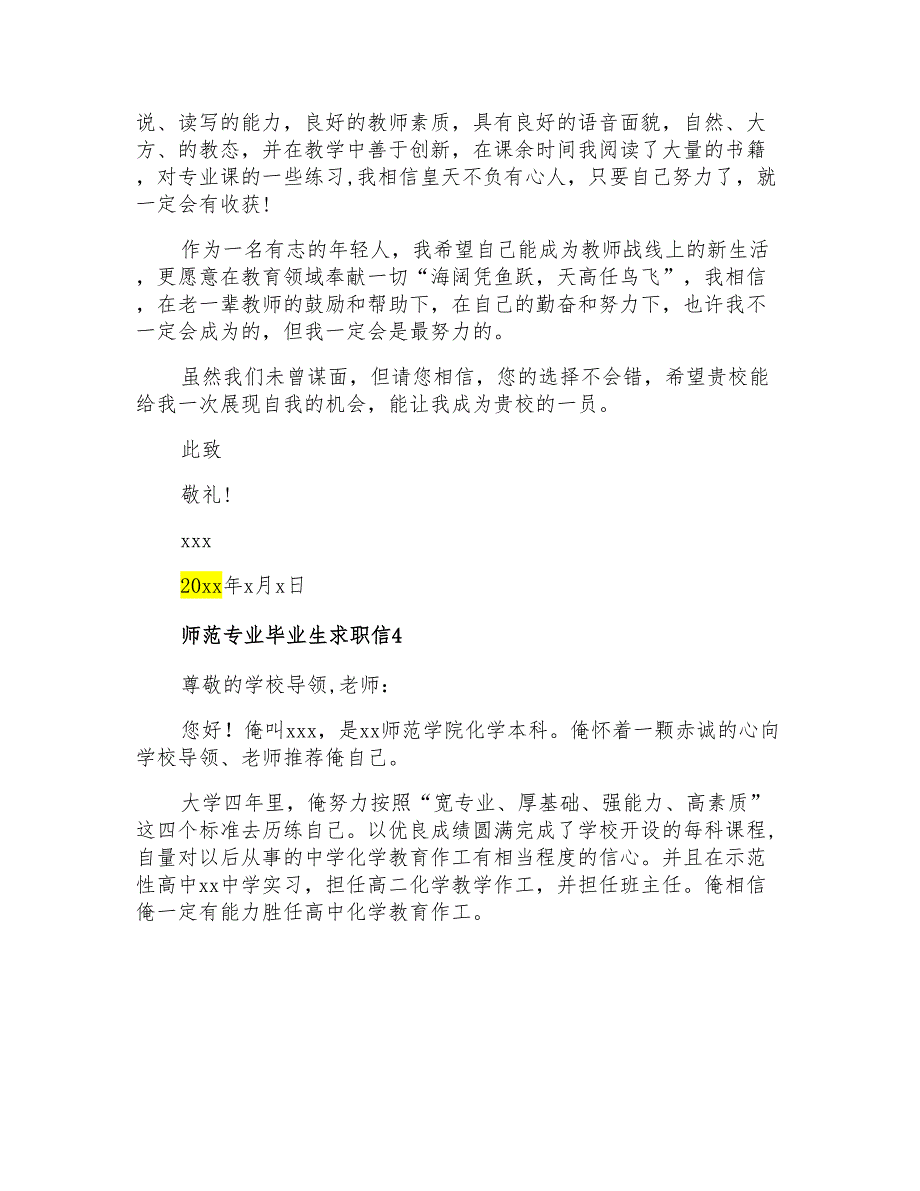 说、读写的能力，良好的教师素质，具有良好的语音面貌，自然、大方、的教态，并在教学中善于创新，在课余时间我阅读了大量的书籍，对专业课的一些练习，我相信皇天不负有心人，只要自己努力了，就一定会有收获！

作为一名有志的年轻人，我希望自己能成为教师战线上的新生活，更愿意在教育领域奉献一切“海阔凭鱼跃，天高任鸟飞”，我相信，在老一辈教师的鼓励和帮助下，在自己的勤奋和努力下，也许我不一定会成为的，但我一定会是最努力的。

虽然我们未曾谋面，但请您相信，您的选择不会错，希望贵校能给我一次展现自我的机会，能让我成为贵校的一员。

此致

敬礼！

xxx

20xx年x月x日

师范专业毕业生求职信4

尊敬的学校导领，老师：

您好！俺叫xxx，是xx师范学院化学本科。俺怀着一颗赤诚的心向学校导领、老师推荐俺自己。

大学四年里，俺努力按照“宽专业、厚基础、强能力、高素质”这四个标准去历练自己。以优良成绩圆满完成了学校开设的每科课程，自量对以后从事的中学化学教育作工有相当程度的信心。并且在示范性高中xx中学实习，担任高二化学教学作工，并担任班主任。俺相信俺一定有能力胜任高中化学教育作工。